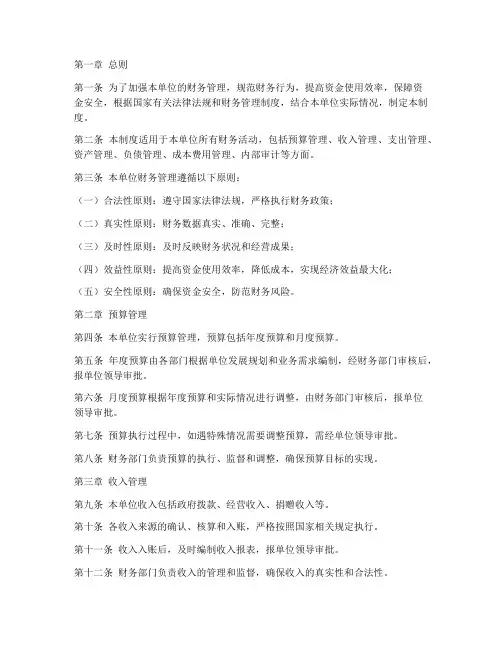 第一章 总则

第一条 为了加强本单位的财务管理，规范财务行为，提高资金使用效率，保障资金安全，根据国家有关法律法规和财务管理制度，结合本单位实际情况，制定本制度。

第二条 本制度适用于本单位所有财务活动，包括预算管理、收入管理、支出管理、资产管理、负债管理、成本费用管理、内部审计等方面。

第三条 本单位财务管理遵循以下原则：

（一）合法性原则：遵守国家法律法规，严格执行财务政策；

（二）真实性原则：财务数据真实、准确、完整；

（三）及时性原则：及时反映财务状况和经营成果；

（四）效益性原则：提高资金使用效率，降低成本，实现经济效益最大化；

（五）安全性原则：确保资金安全，防范财务风险。

第二章 预算管理

第四条 本单位实行预算管理，预算包括年度预算和月度预算。

第五条 年度预算由各部门根据单位发展规划和业务需求编制，经财务部门审核后，报单位领导审批。

第六条 月度预算根据年度预算和实际情况进行调整，由财务部门审核后，报单位领导审批。

第七条 预算执行过程中，如遇特殊情况需要调整预算，需经单位领导审批。

第八条 财务部门负责预算的执行、监督和调整，确保预算目标的实现。

第三章 收入管理

第九条 本单位收入包括政府拨款、经营收入、捐赠收入等。

第十条 各收入来源的确认、核算和入账，严格按照国家相关规定执行。

第十一条 收入入账后，及时编制收入报表，报单位领导审批。

第十二条 财务部门负责收入的管理和监督，确保收入的真实性和合法性。